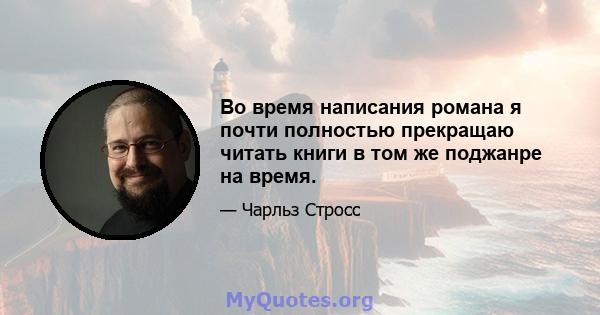 Во время написания романа я почти полностью прекращаю читать книги в том же поджанре на время.

— Чарльз Стросс

MyQuotes.org